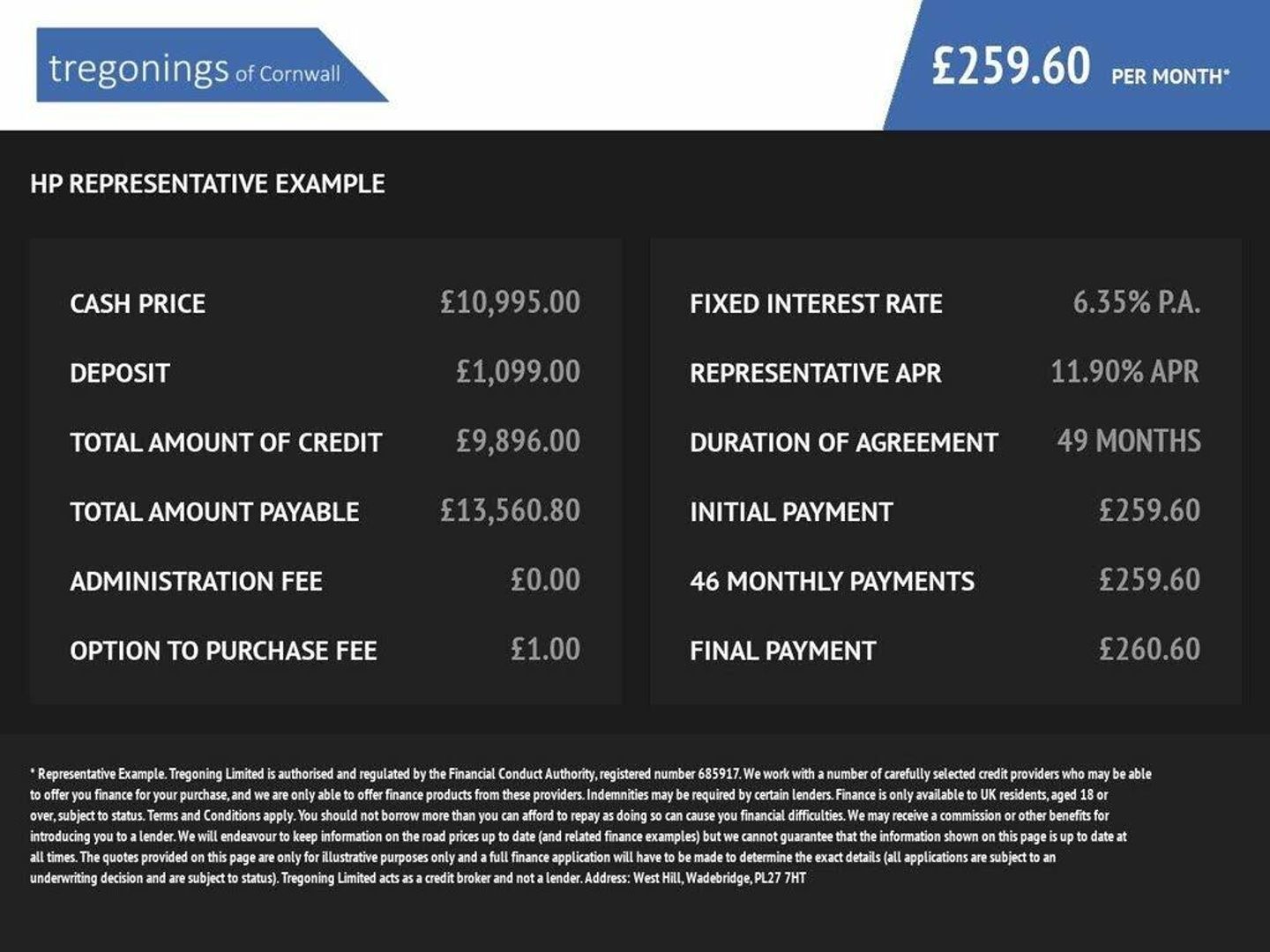 tregonings of Cornwall

£259.60 PER MONTH*

HP REPRESENTATIVE EXAMPLE

| CASH PRICE | £10,995.00 |
|---|---|
| DEPOSIT | £1,099.00 |
| TOTAL AMOUNT OF CREDIT | £9,896.00 |
| TOTAL AMOUNT PAYABLE | £13,560.80 |
| ADMINISTRATION FEE | £0.00 |
| OPTION TO PURCHASE FEE | £1.00 |

| FIXED INTEREST RATE | 6.35% P.A. |
|---|---|
| REPRESENTATIVE APR | 11.90% APR |
| DURATION OF AGREEMENT | 49 MONTHS |
| INITIAL PAYMENT | £259.60 |
| 46 MONTHLY PAYMENTS | £259.60 |
| FINAL PAYMENT | £260.60 |

* Representative Example. Tregoning Limited is authorised and regulated by the Financial Conduct Authority, registered number 685917. We work with a number of carefully selected credit providers who may be able to offer you finance for your purchase, and we are only able to offer finance products from these providers. Indemnities may be required by certain lenders. Finance is only available to UK residents, aged 18 or over, subject to status. Terms and Conditions apply. You should not borrow more than you can afford to repay as doing so can cause you financial difficulties. We may receive a commission or other benefits for introducing you to a lender. We will endeavour to keep information on the road prices up to date (and related finance examples) but we cannot guarantee that the information shown on this page is up to date at all times. The quotes provided on this page are only for illustrative purposes only and a full finance application will have to be made to determine the exact details (all applications are subject to an underwriting decision and are subject to status). Tregoning Limited acts as a credit broker and not a lender. Address: West Hill, Wadebridge, PL27 7HT